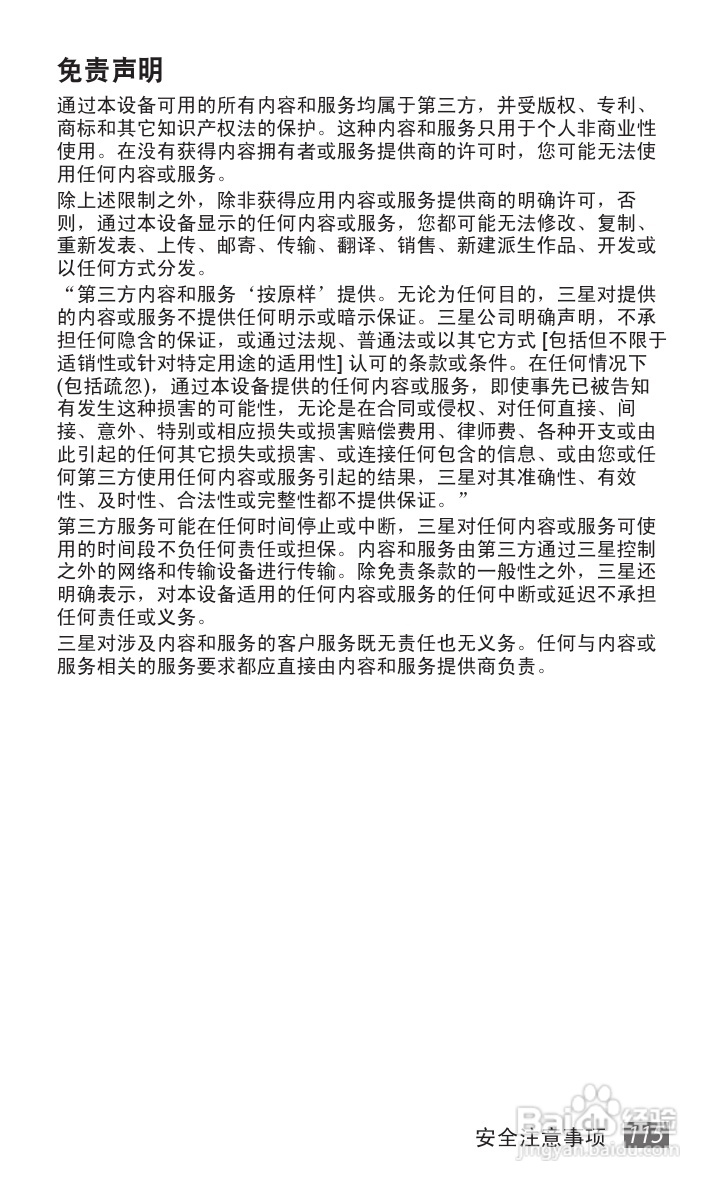 免责声明

通过本设备可用的所有内容和服务均属于第三方，并受版权、专利、商标和其它知识产权法的保护。这种内容和服务只用于个人非商业性使用。在没有获得内容拥有者或服务提供商的许可时，您可能无法使用任何内容或服务。

除上述限制之外，除非获得应用内容或服务提供商的明确许可，否则，通过本设备显示的任何内容或服务，您都可能无法修改、复制、重新发表、上传、邮寄、传输、翻译、销售、新建派生作品、开发或以任何方式分发。

“第三方内容和服务‘按原样’提供。无论为任何目的，三星对提供的内容或服务不提供任何明示或暗示保证。三星公司明确声明，不承担任何隐含的保证，或通过法规、普通法或以其它方式 [包括但不限于适销性或针对特定用途的适用性] 认可的条款或条件。在任何情况下 (包括疏忽)，通过本设备提供的任何内容或服务，即使事先已被告知有发生这种损害的可能性，无论是在合同或侵权、对任何直接、间接、意外、特别或相应损失或损害赔偿费用、律师费、各种开支或由此引起的任何其它损失或损害、或连接任何包含的信息、或由您或任何第三方使用任何内容或服务引起的结果，三星对其准确性、有效性、及时性、合法性或完整性都不提供保证。”

第三方服务可能在任何时间停止或中断，三星对任何内容或服务可使用的时间段不负任何责任或担保。内容和服务由第三方通过三星控制之外的网络和传输设备进行传输。除免责条款的一般性之外，三星还明确表示，对本设备适用的任何内容或服务的任何中断或延迟不承担任何责任或义务。

三星对涉及内容和服务的客户服务既无责任也无义务。任何与内容或服务相关的服务要求都应直接由内容和服务提供商负责。

安全注意事项 115

Baidu 经验
jingyan.baidu.com